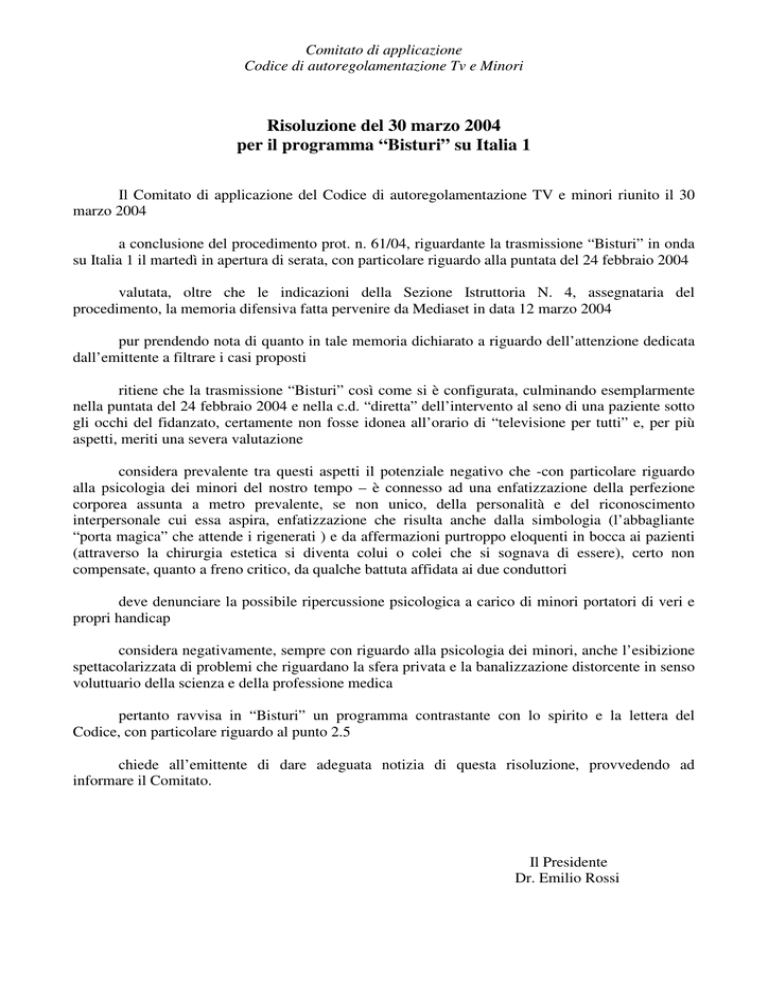 Comitato di applicazione
Codice di autoregolamentazione Tv e Minori

Risoluzione del 30 marzo 2004
per il programma “Bisturi” su Italia 1

Il Comitato di applicazione del Codice di autoregolamentazione TV e minori riunito il 30 marzo 2004

a conclusione del procedimento prot. n. 61/04, riguardante la trasmissione “Bisturi” in onda su Italia 1 il martedì in apertura di serata, con particolare riguardo alla puntata del 24 febbraio 2004

valutata, oltre che le indicazioni della Sezione Istruttoria N. 4, assegnataria del procedimento, la memoria difensiva fatta pervenire da Mediaset in data 12 marzo 2004

pur prendendo nota di quanto in tale memoria dichiarato a riguardo dell’attenzione dedicata dall’emittente a filtrare i casi proposti

ritiene che la trasmissione “Bisturi” così come si è configurata, culminando esemplarmente nella puntata del 24 febbraio 2004 e nella c.d. “diretta” dell’intervento al seno di una paziente sotto gli occhi del fidanzato, certamente non fosse idonea all’orario di “televisione per tutti” e, per più aspetti, meriti una severa valutazione

considera prevalente tra questi aspetti il potenziale negativo che -con particolare riguardo alla psicologia dei minori del nostro tempo – è connesso ad una enfatizzazione della perfezione corporea assunta a metro prevalente, se non unico, della personalità e del riconoscimento interpersonale cui essa aspira, enfatizzazione che risulta anche dalla simbologia (l’abbagliante “porta magica” che attende i rigenerati ) e da affermazioni purtroppo eloquenti in bocca ai pazienti (attraverso la chirurgia estetica si diventa colui o colei che si sognava di essere), certo non compensate, quanto a freno critico, da qualche battuta affidata ai due conduttori

deve denunciare la possibile ripercussione psicologica a carico di minori portatori di veri e propri handicap

considera negativamente, sempre con riguardo alla psicologia dei minori, anche l’esibizione spettacolarizzata di problemi che riguardano la sfera privata e la banalizzazione distorcente in senso voluttuario della scienza e della professione medica

pertanto ravvisa in “Bisturi” un programma contrastante con lo spirito e la lettera del Codice, con particolare riguardo al punto 2.5

chiede all’emittente di dare adeguata notizia di questa risoluzione, provvedendo ad informare il Comitato.

Il Presidente
Dr. Emilio Rossi